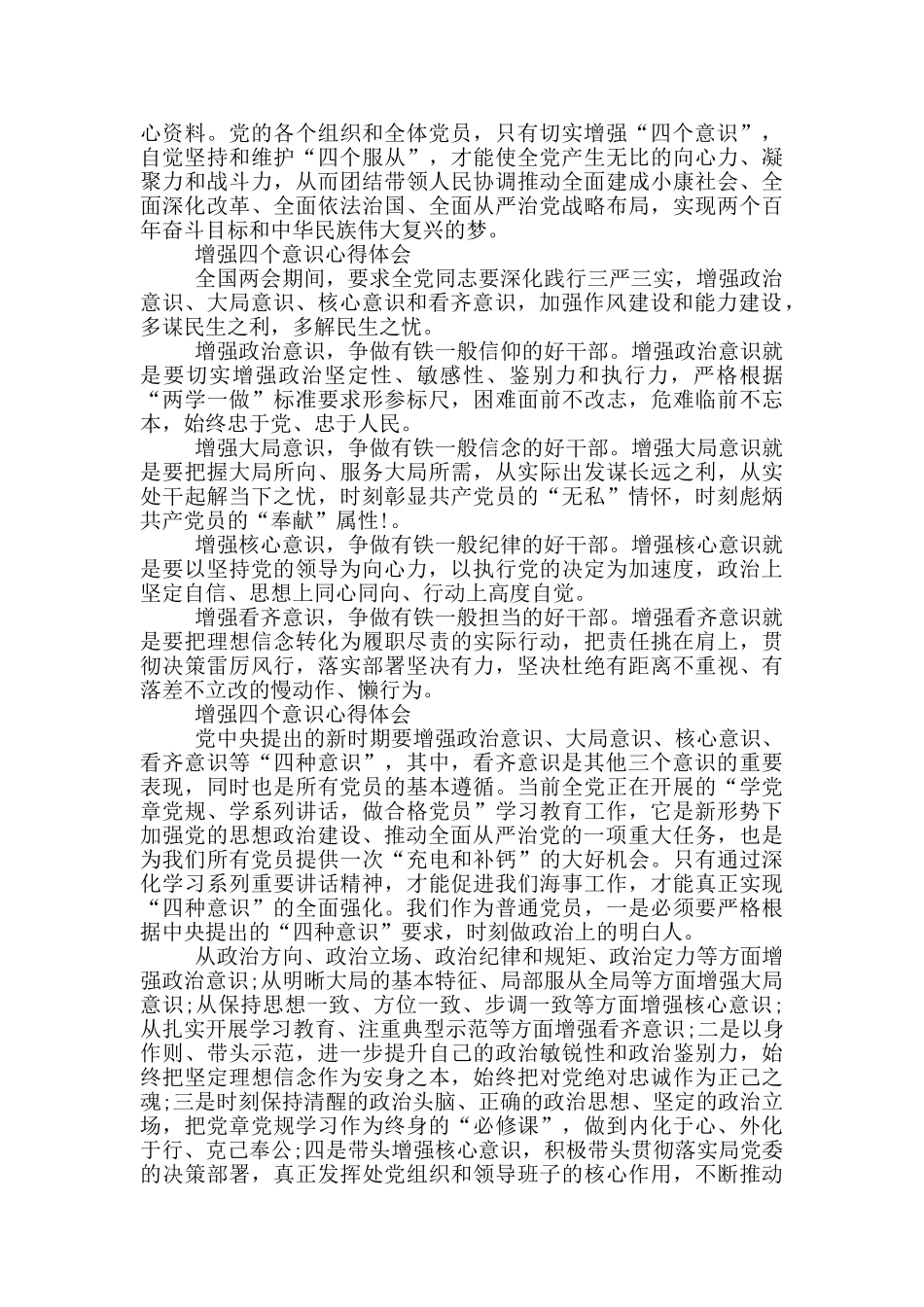 心资料。党的各个组织和全体党员，只有切实增强“四个意识”，自觉坚持和维护“四个服从”，才能使全党产生无比的向心力、凝聚力和战斗力，从而团结带领人民协调推动全面建成小康社会、全面深化改革、全面依法治国、全面从严治党战略布局，实现两个百年奋斗目标和中华民族伟大复兴的梦。

增强四个意识心得体会

全国两会期间，要求全党同志要深化践行三严三实，增强政治意识、大局意识、核心意识和看齐意识，加强作风建设和能力建设，多谋民生之利，多解民生之忧。

增强政治意识，争做有铁一般信仰的好干部。增强政治意识就是要切实增强政治坚定性、敏感性、鉴别力和执行力，严格根据“两学一做”标准要求形参标尺，困难面前不改志，危难临前不忘本，始终忠于党、忠于人民。

增强大局意识，争做有铁一般信念的好干部。增强大局意识就是要把握大局所向、服务大局所需，从实际出发谋长远之利，从实处干起解当下之忧，时刻彰显共产党员的“无私”情怀，时刻彪炳共产党员的“奉献”属性!。

增强核心意识，争做有铁一般纪律的好干部。增强核心意识就是要以坚持党的领导为向心力，以执行党的决定为加速度，政治上坚定自信、思想上同心同向、行动上高度自觉。

增强看齐意识，争做有铁一般担当的好干部。增强看齐意识就是要把理想信念转化为履职尽责的实际行动，把责任挑在肩上，贯彻决策雷厉风行，落实部署坚决有力，坚决杜绝有距离不重视、有落差不立改的慢动作、懒行为。

增强四个意识心得体会

党中央提出的新时期要增强政治意识、大局意识、核心意识、看齐意识等“四种意识”，其中，看齐意识是其他三个意识的重要表现，同时也是所有党员的基本遵循。当前全党正在开展的“学党章党规、学系列讲话，做合格党员”学习教育工作，它是新形势下加强党的思想政治建设、推动全面从严治党的一项重大任务，也是为我们所有党员提供一次“充电和补钙”的大好机会。只有通过深化学习系列重要讲话精神，才能促进我们海事工作，才能真正实现“四种意识”的全面强化。我们作为普通党员，一是必须要严格根据中央提出的“四种意识”要求，时刻做政治上的明白人。

从政治方向、政治立场、政治纪律和规矩、政治定力等方面增强政治意识;从明晰大局的基本特征、局部服从全局等方面增强大局意识;从保持思想一致、方位一致、步调一致等方面增强核心意识;从扎实开展学习教育、注重典型示范等方面增强看齐意识;二是以身作则、带头示范，进一步提升自己的政治敏锐性和政治鉴别力，始终把坚定理想信念作为安身之本，始终把对党绝对忠诚作为正己之魂;三是时刻保持清醒的政治头脑、正确的政治思想、坚定的政治立场，把党章党规学习作为终身的“必修课”，做到内化于心、外化于行、克己奉公;四是带头增强核心意识，积极带头贯彻落实局党委的决策部署，真正发挥处党组织和领导班子的核心作用，不断推动